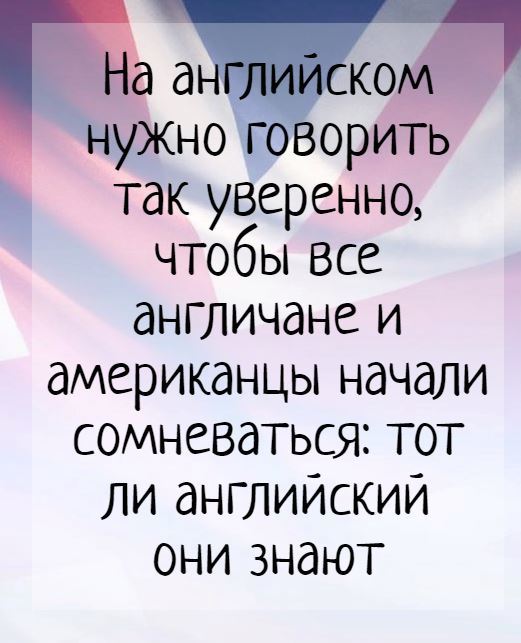 На английском нужно говорить так уверенно, чтобы все англичане и американцы начали сомневаться: тот ли английский они знают